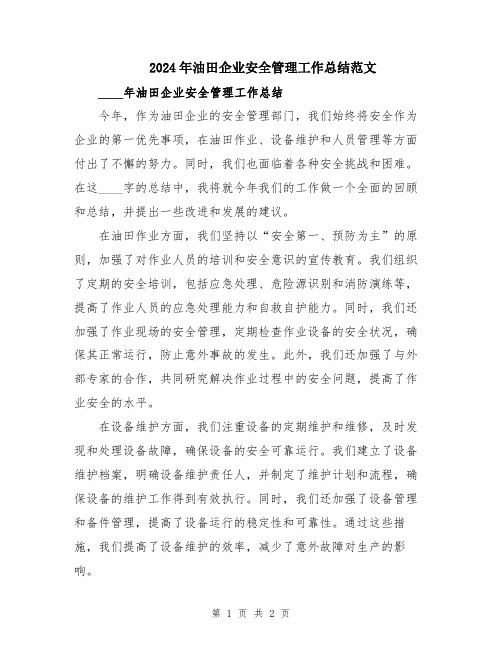 2024年油田企业安全管理工作总结范文

____年油田企业安全管理工作总结

今年，作为油田企业的安全管理部门，我们始终将安全作为企业的第一优先事项，在油田作业、设备维护和人员管理等方面付出了不懈的努力。同时，我们也面临着各种安全挑战和困难。在这____字的总结中，我将就今年我们的工作做一个全面的回顾和总结，并提出一些改进和发展的建议。

在油田作业方面，我们坚持以“安全第一、预防为主”的原则，加强了对作业人员的培训和安全意识的宣传教育。我们组织了定期的安全培训，包括应急处理、危险源识别和消防演练等，提高了作业人员的应急处理能力和自救自护能力。同时，我们还加强了作业现场的安全管理，定期检查作业设备的安全状况，确保其正常运行，防止意外事故的发生。此外，我们还加强了与外部专家的合作，共同研究解决作业过程中的安全问题，提高了作业安全的水平。

在设备维护方面，我们注重设备的定期维护和维修，及时发现和处理设备故障，确保设备的安全可靠运行。我们建立了设备维护档案，明确设备维护责任人，并制定了维护计划和流程，确保设备的维护工作得到有效执行。同时，我们还加强了设备管理和备件管理，提高了设备运行的稳定性和可靠性。通过这些措施，我们提高了设备维护的效率，减少了意外故障对生产的影响。

第 1 页 共 2 页